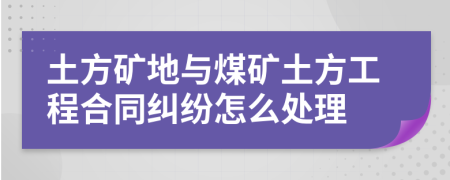 土方矿地与煤矿土方工程合同纠纷怎么处理